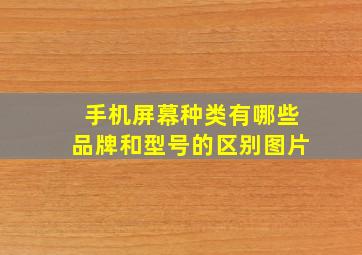 手机屏幕种类有哪些
品牌和型号的区别图片